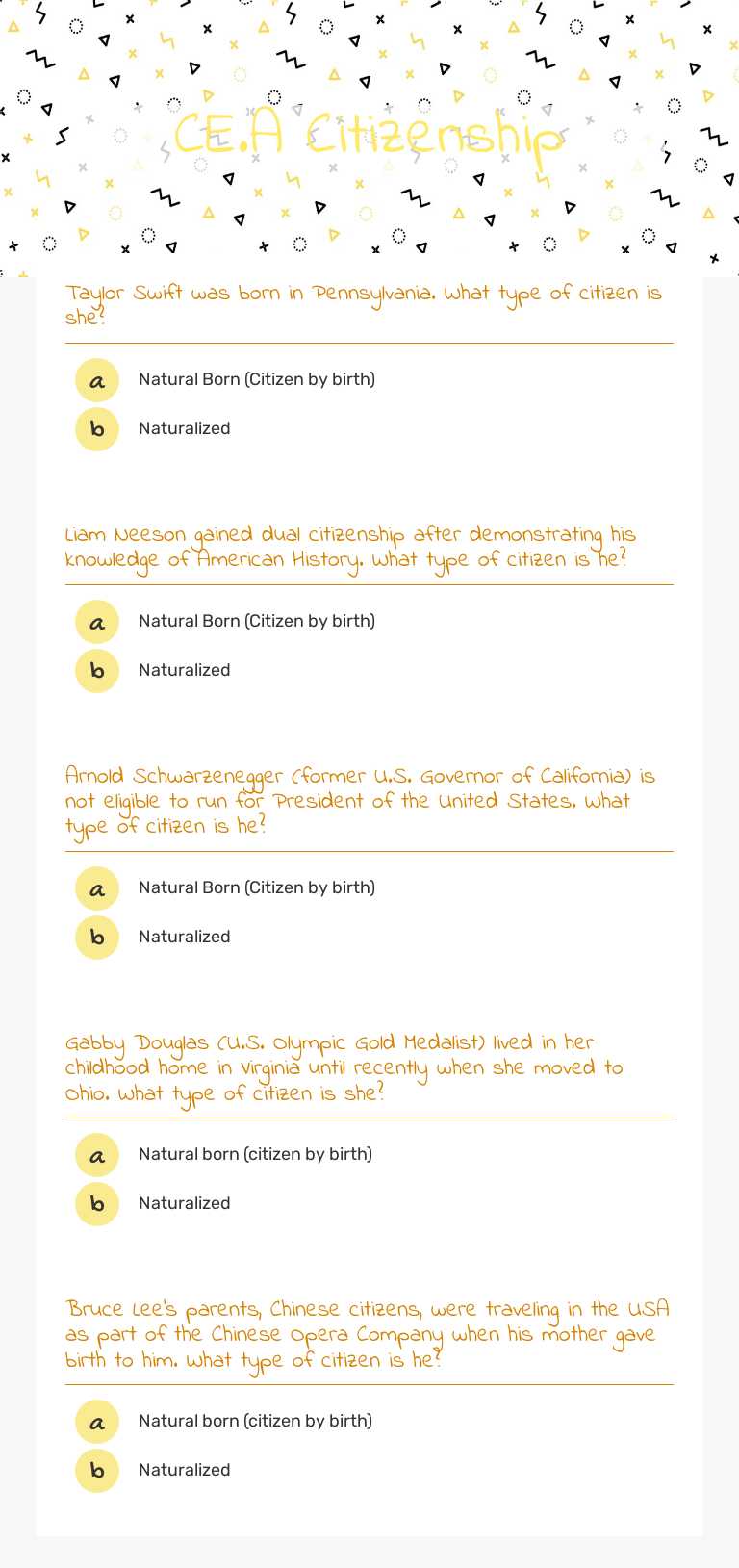 CE.A Citizenship

Taylor Swift was born in Pennsylvania. What type of citizen is she?

a Natural Born (Citizen by birth)

b Naturalized

Liam Neeson gained dual citizenship after demonstrating his knowledge of American History. What type of citizen is he?

a Natural Born (Citizen by birth)

b Naturalized

Arnold Schwarzenegger (former U.S. Governor of California) is not eligible to run for President of the United States. What type of citizen is he?

a Natural Born (Citizen by birth)

b Naturalized

Gabby Douglas (U.S. Olympic Gold Medalist) lived in her childhood home in Virginia until recently when she moved to Ohio. What type of citizen is she?

a Natural born (citizen by birth)

b Naturalized

Bruce Lee's parents, Chinese citizens, were traveling in the USA as part of the Chinese Opera Company when his mother gave birth to him. What type of citizen is he?

a Natural born (citizen by birth)

b Naturalized